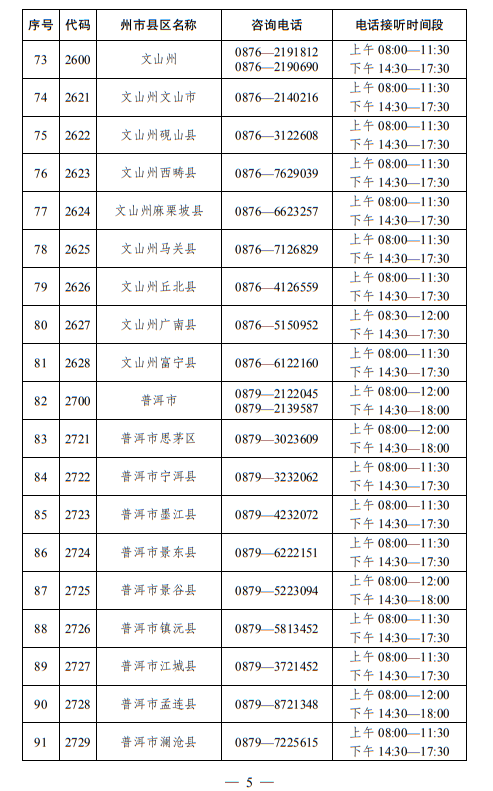 | 序号 | 代码 | 州市县区名称 | 咨询电话 | 电话接听时间段 |
|---|---|---|---|---|
| 73 | 2600 | 文山州 | 0876—2191812 0876—2190690 | 上午 08:00—11:30 下午 14:30—17:30 |
| 74 | 2621 | 文山州文山市 | 0876—2140216 | 上午 08:00—11:30 下午 14:30—17:30 |
| 75 | 2622 | 文山州砚山县 | 0876—3122608 | 上午 08:00—11:30 下午 14:30—17:30 |
| 76 | 2623 | 文山州西畴县 | 0876—7629039 | 上午 08:00—11:30 下午 14:30—17:30 |
| 77 | 2624 | 文山州麻栗坡县 | 0876—6623257 | 上午 08:00—11:30 下午 14:30—17:30 |
| 78 | 2625 | 文山州马关县 | 0876—7126829 | 上午 08:00—11:30 下午 14:30—17:30 |
| 79 | 2626 | 文山州丘北县 | 0876—4126559 | 上午 08:00—11:30 下午 14:30—17:30 |
| 80 | 2627 | 文山州广南县 | 0876—5150952 | 上午 08:30—12:00 下午 14:30—17:30 |
| 81 | 2628 | 文山州富宁县 | 0876—6122160 | 上午 08:00—11:30 下午 14:30—17:30 |
| 82 | 2700 | 普洱市 | 0879—2122045 0879—2139587 | 上午 08:00—12:00 下午 14:30—18:00 |
| 83 | 2721 | 普洱市思茅区 | 0879—3023609 | 上午 08:00—12:00 下午 14:30—18:00 |
| 84 | 2722 | 普洱市宁洱县 | 0879—3232062 | 上午 08:00—11:30 下午 14:30—17:30 |
| 85 | 2723 | 普洱市墨江县 | 0879—4232072 | 上午 08:00—11:30 下午 14:30—17:30 |
| 86 | 2724 | 普洱市景东县 | 0879—6222151 | 上午 08:00—11:30 下午 14:30—17:30 |
| 87 | 2725 | 普洱市景谷县 | 0879—5223094 | 上午 08:00—12:00 下午 14:30—18:00 |
| 88 | 2726 | 普洱市镇沅县 | 0879—5813452 | 上午 08:00—11:30 下午 14:30—17:30 |
| 89 | 2727 | 普洱市江城县 | 0879—3721452 | 上午 08:00—11:30 下午 14:30—17:30 |
| 90 | 2728 | 普洱市孟连县 | 0879—8721348 | 上午 08:00—12:00 下午 14:30—18:00 |
| 91 | 2729 | 普洱市澜沧县 | 0879—7225615 | 上午 08:00—11:30 下午 14:30—17:30 |

— 5 —